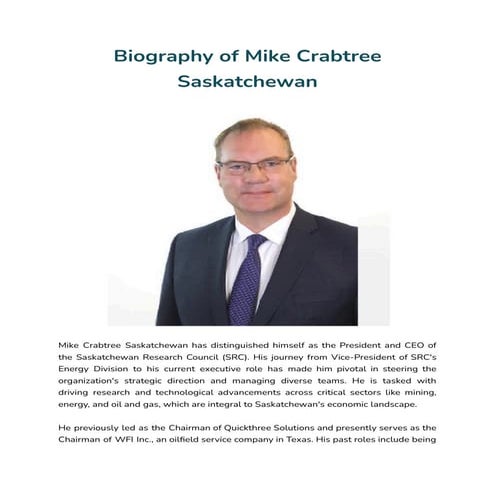 Biography of Mike Crabtree Saskatchewan

Mike Crabtree Saskatchewan has distinguished himself as the President and CEO of the Saskatchewan Research Council (SRC). His journey from Vice-President of SRC's Energy Division to his current executive role has made him pivotal in steering the organization's strategic direction and managing diverse teams. He is tasked with driving research and technological advancements across critical sectors like mining, energy, and oil and gas, which are integral to Saskatchewan's economic landscape.

He previously led as the Chairman of Quickthree Solutions and presently serves as the Chairman of WFI Inc., an oilfield service company in Texas. His past roles include being